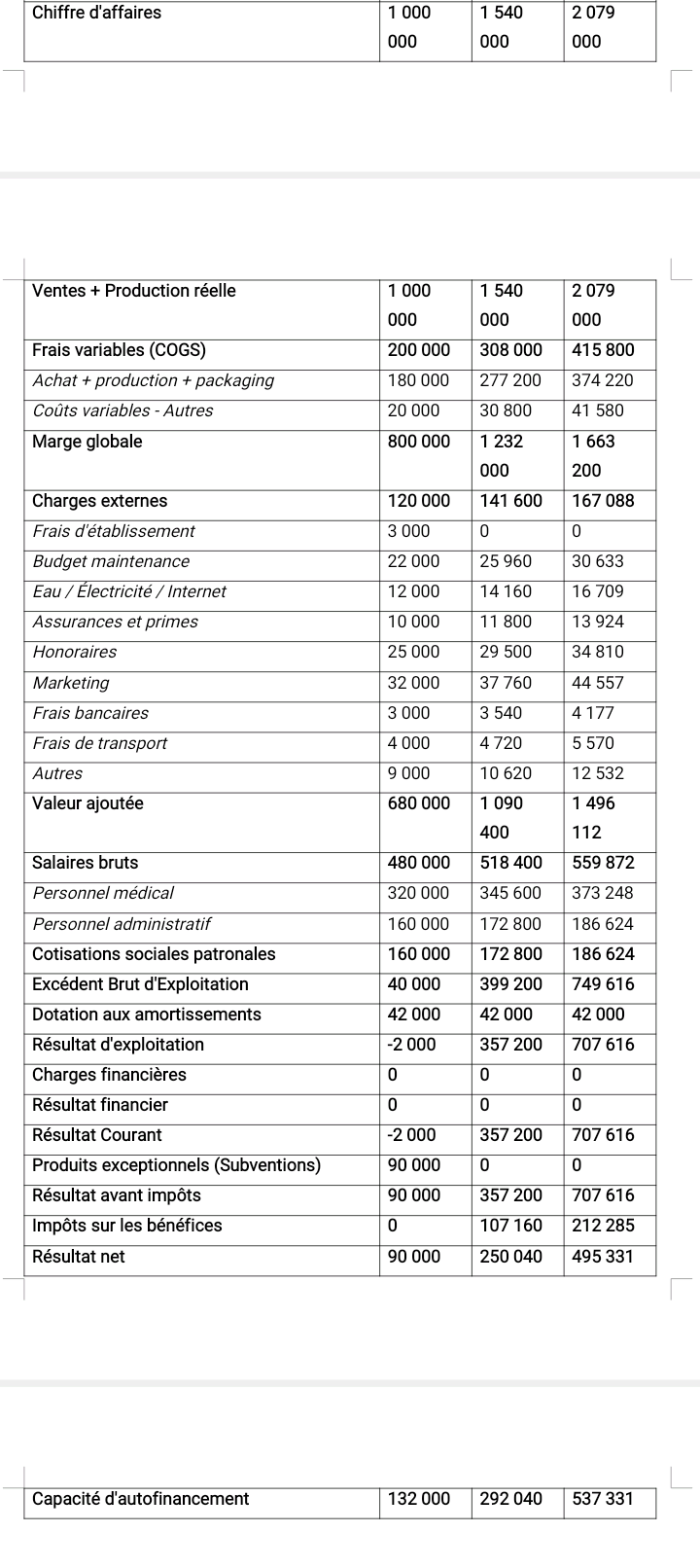 | Chiffre d'affaires | 1 000 000 | 1 540 000 | 2 079 000 |
|---|---|---|---|

| Ventes + Production réelle | 1 000 000 | 1 540 000 | 2 079 000 |
|---|---|---|---|
| Frais variables (COGS) | 200 000 | 308 000 | 415 800 |
| Achat + production + packaging | 180 000 | 277 200 | 374 220 |
| Coûts variables - Autres | 20 000 | 30 800 | 41 580 |
| Marge globale | 800 000 | 1 232 000 | 1 663 200 |
| Charges externes | 120 000 | 141 600 | 167 088 |
| Frais d'établissement | 3 000 | 0 | 0 |
| Budget maintenance | 22 000 | 25 960 | 30 633 |
| Eau / Électricité / Internet | 12 000 | 14 160 | 16 709 |
| Assurances et primes | 10 000 | 11 800 | 13 924 |
| Honoraires | 25 000 | 29 500 | 34 810 |
| Marketing | 32 000 | 37 760 | 44 557 |
| Frais bancaires | 3 000 | 3 540 | 4 177 |
| Frais de transport | 4 000 | 4 720 | 5 570 |
| Autres | 9 000 | 10 620 | 12 532 |
| Valeur ajoutée | 680 000 | 1 090 400 | 1 496 112 |
| Salaires bruts | 480 000 | 518 400 | 559 872 |
| Personnel médical | 320 000 | 345 600 | 373 248 |
| Personnel administratif | 160 000 | 172 800 | 186 624 |
| Cotisations sociales patronales | 160 000 | 172 800 | 186 624 |
| Excédent Brut d'Exploitation | 40 000 | 399 200 | 749 616 |
| Dotation aux amortissements | 42 000 | 42 000 | 42 000 |
| Résultat d'exploitation | -2 000 | 357 200 | 707 616 |
| Charges financières | 0 | 0 | 0 |
| Résultat financier | 0 | 0 | 0 |
| Résultat Courant | -2 000 | 357 200 | 707 616 |
| Produits exceptionnels (Subventions) | 90 000 | 0 | 0 |
| Résultat avant impôts | 90 000 | 357 200 | 707 616 |
| Impôts sur les bénéfices | 0 | 107 160 | 212 285 |
| Résultat net | 90 000 | 250 040 | 495 331 |

| Capacité d'autofinancement | 132 000 | 292 040 | 537 331 |
|---|---|---|---|